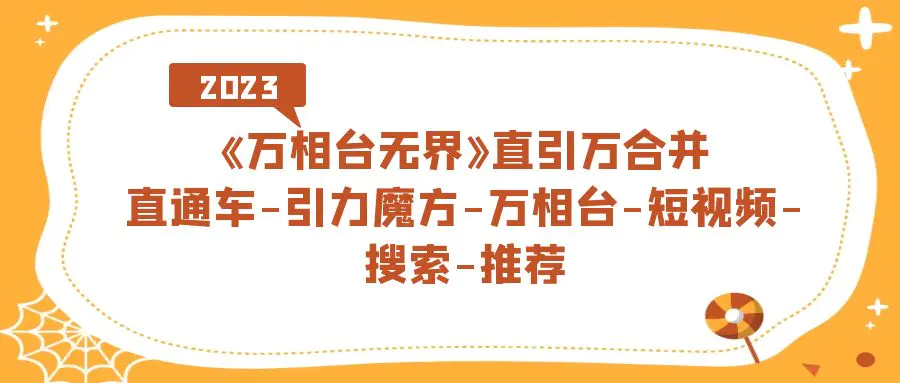 2023

《万相台无界》直引万合并
直通车-引力魔方-万相台-短视频-
搜索-推荐